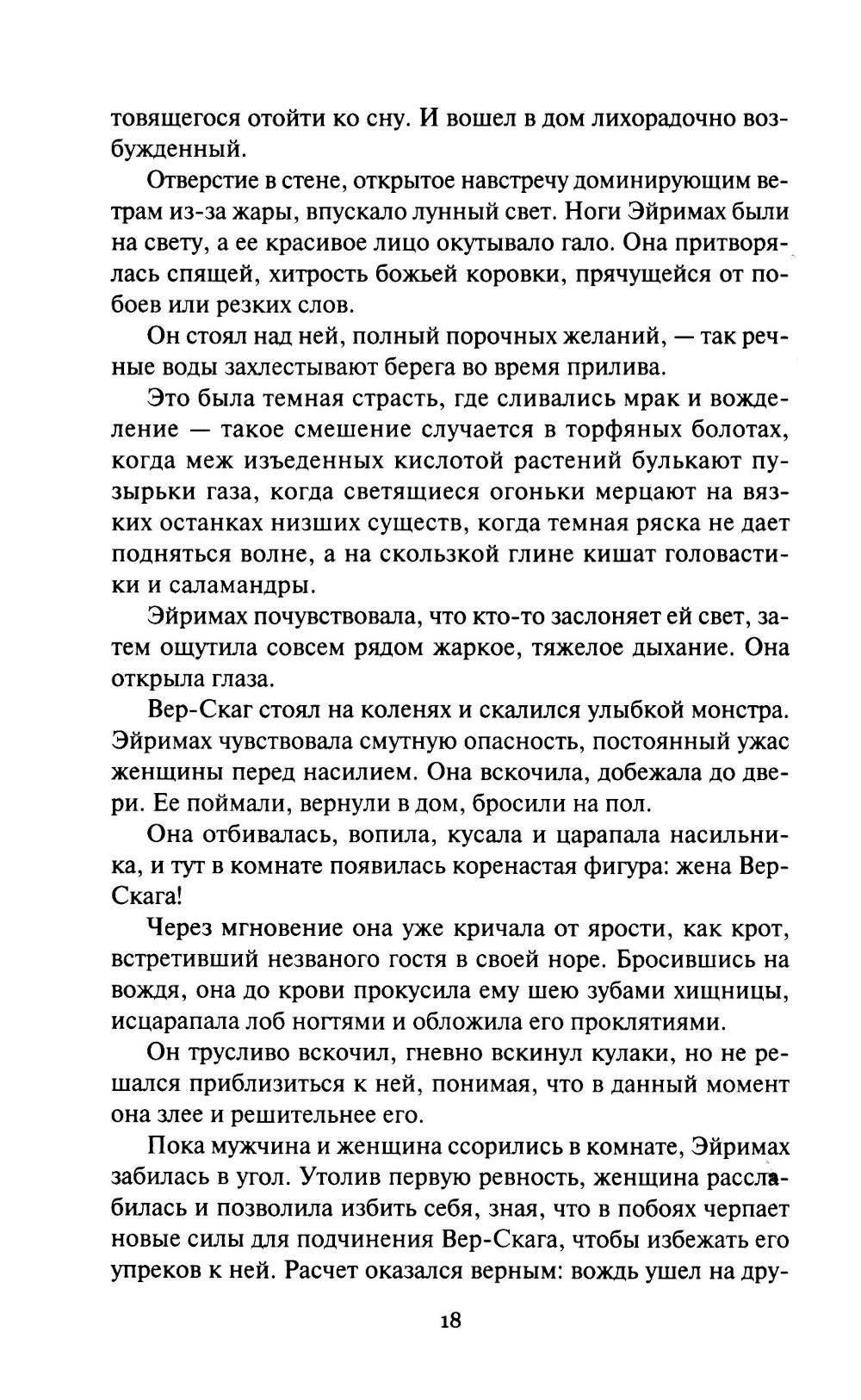 товящегося отойти ко сну. И вошел в дом лихорадочно возбужденный.

Отверстие в стене, открытое навстречу доминирующим ветрам из-за жары, впускало лунный свет. Ноги Эйримах были на свету, а ее красивое лицо окутывало гало. Она притворялась спящей, хитрость божьей коровки, прячущейся от побоев или резких слов.

Он стоял над ней, полный порочных желаний, — так речные воды захлестывают берега во время прилива.

Это была темная страсть, где сливались мрак и вожделение — такое смешение случается в торфяных болотах, когда меж изъеденных кислотой растений булькают пузырьки газа, когда светящиеся огоньки мерцают на вязких останках низших существ, когда темная ряска не дает подняться волне, а на скользкой глине кишат головастики и саламандры.

Эйримах почувствовала, что кто-то заслоняет ей свет, затем ощутила совсем рядом жаркое, тяжелое дыхание. Она открыла глаза.

Вер-Скаг стоял на коленях и скалился улыбкой монстра. Эйримах чувствовала смутную опасность, постоянный ужас женщины перед насилием. Она вскочила, добежала до двери. Ее поймали, вернули в дом, бросили на пол.

Она отбивалась, вопила, кусала и царапала насильника, и тут в комнате появилась коренастая фигура: жена Вер-Скага!

Через мгновение она уже кричала от ярости, как крот, встретивший незваного гостя в своей норе. Бросившись на вождя, она до крови прокусила ему шею зубами хищницы, исцарапала лоб ногтями и обложила его проклятиями.

Он трусливо вскочил, гневно вскинул кулаки, но не решался приблизиться к ней, понимая, что в данный момент она злее и решительнее его.

Пока мужчина и женщина ссорились в комнате, Эйримах забилась в угол. Утолив первую ревность, женщина расслабилась и позволила избить себя, зная, что в побоях черпает новые силы для подчинения Вер-Скага, чтобы избежать его упреков к ней. Расчет оказался верным: вождь ушел на дру-

18